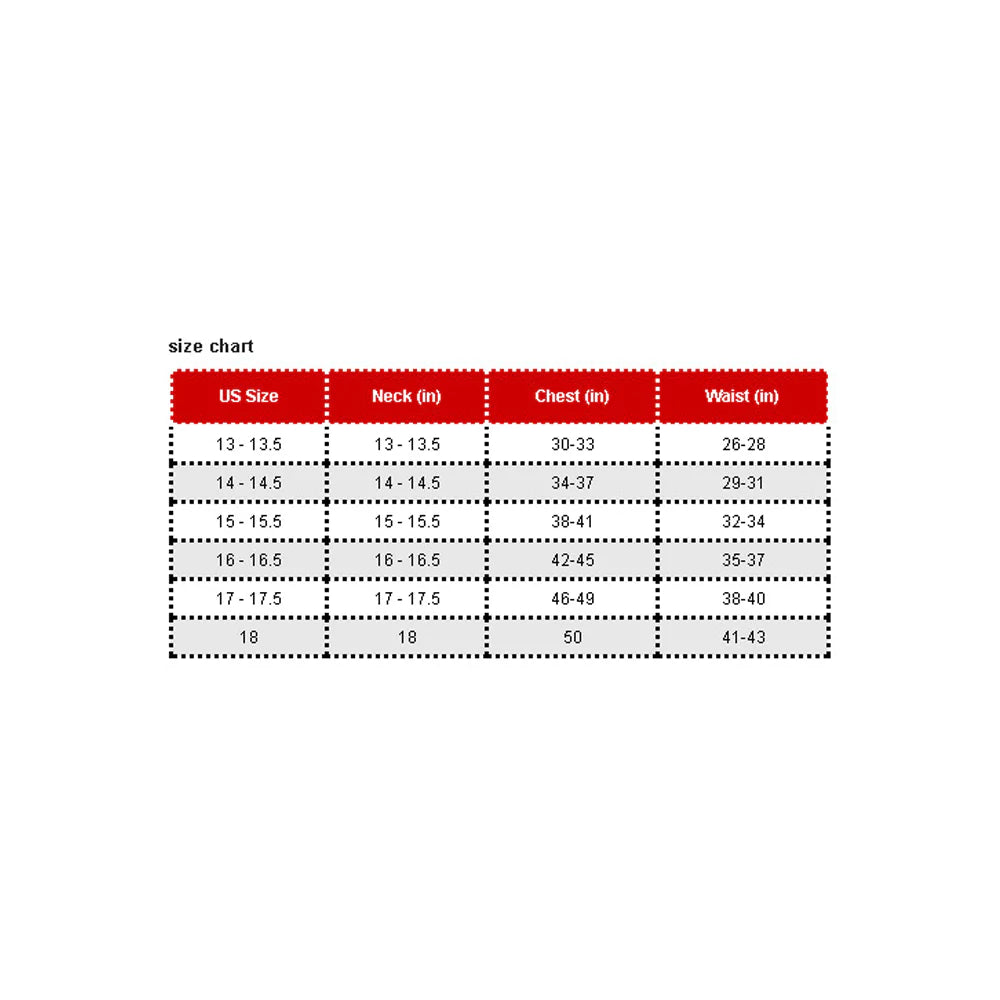 size chart

| US Size | Neck (in) | Chest (in) | Waist (in) |
|---|---|---|---|
| 13 - 13.5 | 13 - 13.5 | 30-33 | 26-28 |
| 14 - 14.5 | 14 - 14.5 | 34-37 | 29-31 |
| 15 - 15.5 | 15 - 15.5 | 38-41 | 32-34 |
| 16 - 16.5 | 16 - 16.5 | 42-45 | 35-37 |
| 17 - 17.5 | 17 - 17.5 | 46-49 | 38-40 |
| 18 | 18 | 50 | 41-43 |